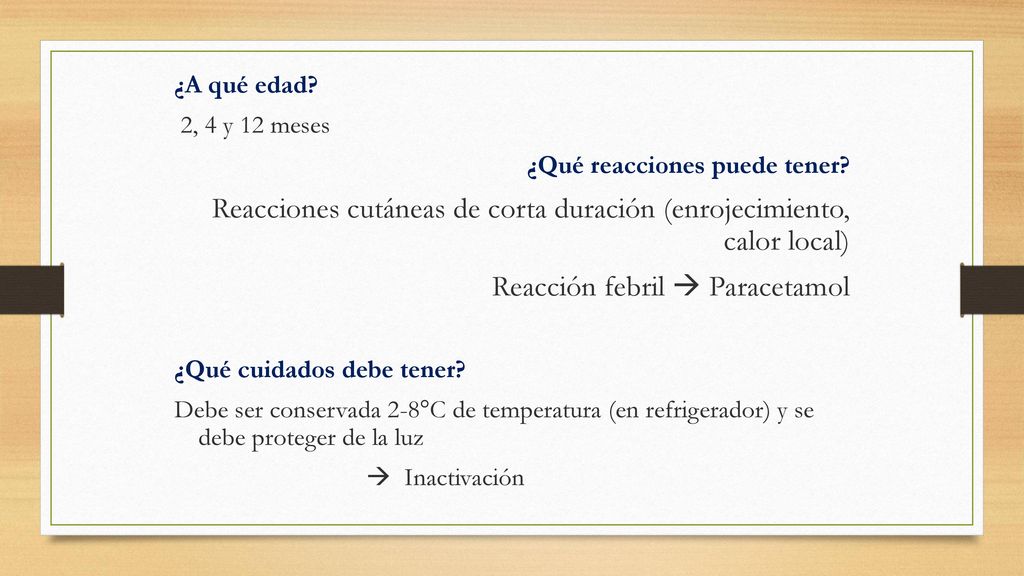 ¿A qué edad?

2, 4 y 12 meses

¿Qué reacciones puede tener?

Reacciones cutáneas de corta duración (enrojecimiento, calor local)

Reacción febril → Paracetamol

¿Qué cuidados debe tener?

Debe ser conservada 2-8°C de temperatura (en refrigerador) y se debe proteger de la luz

→ Inactivación